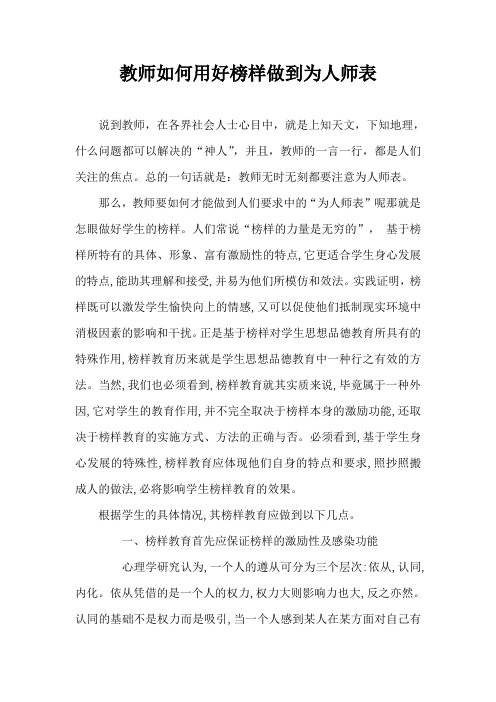 教师如何用好榜样做到为人师表

说到教师，在各界社会人士心目中，就是上知天文，下知地理，什么问题都可以解决的“神人”，并且，教师的一言一行，都是人们关注的焦点。总的一句话就是：教师无时无刻都要注意为人师表。

那么，教师要如何才能做到人们要求中的“为人师表”呢那就是怎眼做好学生的榜样。人们常说“榜样的力量是无穷的”， 基于榜样所特有的具体、形象、富有激励性的特点，它更适合学生身心发展的特点，能助其理解和接受，并易为他们所模仿和效法。实践证明，榜样既可以激发学生愉快向上的情感，又可以促使他们抵制现实环境中消极因素的影响和干扰。正是基于榜样对学生思想品德教育所具有的特殊作用，榜样教育历来就是学生思想品德教育中一种行之有效的方法。当然，我们也必须看到，榜样教育就其实质来说，毕竟属于一种外因，它对学生的教育作用，并不完全取决于榜样本身的激励功能，还取决于榜样教育的实施方式、方法的正确与否。必须看到，基于学生身心发展的特殊性，榜样教育应体现他们自身的特点和要求，照抄照搬成人的做法，必将影响学生榜样教育的效果。

根据学生的具体情况，其榜样教育应做到以下几点。

一、榜样教育首先应保证榜样的激励性及感染功能

心理学研究认为，一个人的遵从可分为三个层次：依从，认同，内化。依从凭借的是一个人的权力，权力大则影响力也大，反之亦然。认同的基础不是权力而是吸引，当一个人感到某人在某方面对自己有